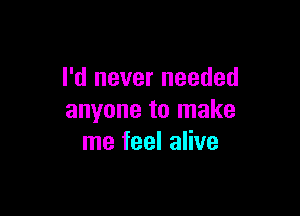 I'd never needed anyone to make me feel alive